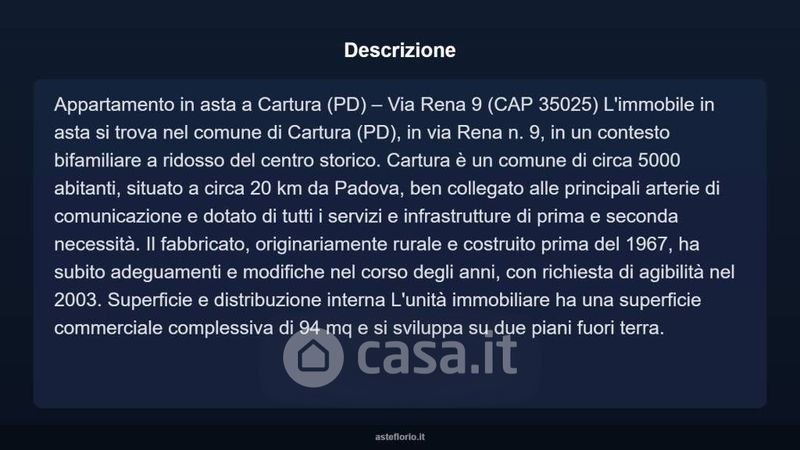 Descrizione

Appartamento in asta a Cartura (PD) – Via Rena 9 (CAP 35025) L'immobile in asta si trova nel comune di Cartura (PD), in via Rena n. 9, in un contesto bifamiliare a ridosso del centro storico. Cartura è un comune di circa 5000 abitanti, situato a circa 20 km da Padova, ben collegato alle principali arterie di comunicazione e dotato di tutti i servizi e infrastrutture di prima e seconda necessità. Il fabbricato, originariamente rurale e costruito prima del 1967, ha subito adeguamenti e modifiche nel corso degli anni, con richiesta di agibilità nel 2003. Superficie e distribuzione interna L'unità immobiliare ha una superficie commerciale complessiva di 94 mq e si sviluppa su due piani fuori terra.

casa.it

asteflorio.it